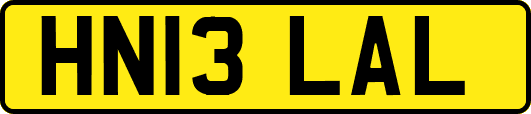 HN13 LAL